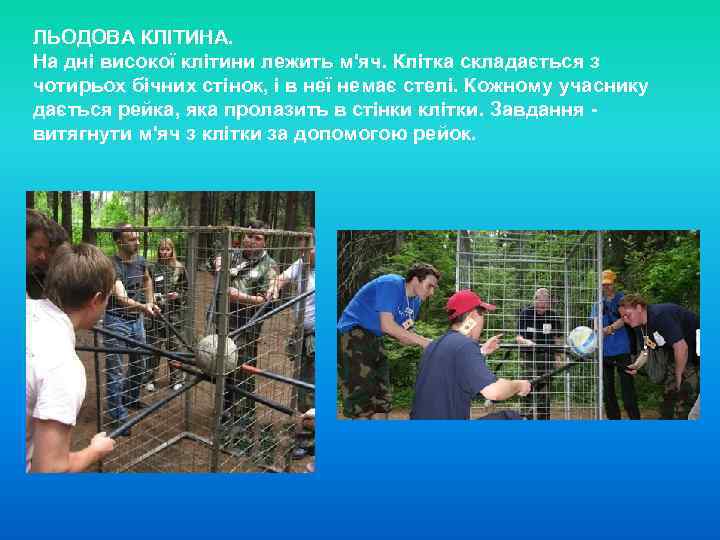 ЛЬОДОВА КЛІТИНА.
На дні високої клітини лежить м'яч. Клітка складається з чотирьох бічних стінок, і в неї немає стелі. Кожному учаснику дається рейка, яка пролазить в стінки клітки. Завдання - витягнути м'яч з клітки за допомогою рейок.